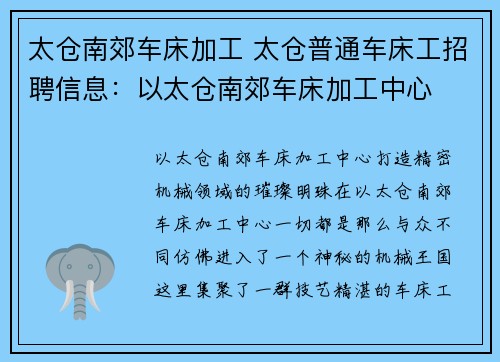 太仓南郊车床加工 太仓普通车床工招聘信息：以太仓南郊车床加工中心

以太仓南郊车床加工中心打造精密机械领域的璀璨明珠在以太仓南郊车床加工中心一切都是那么与众不同仿佛进入了一个神秘的机械王国这里集聚了一群技艺精湛的车床工